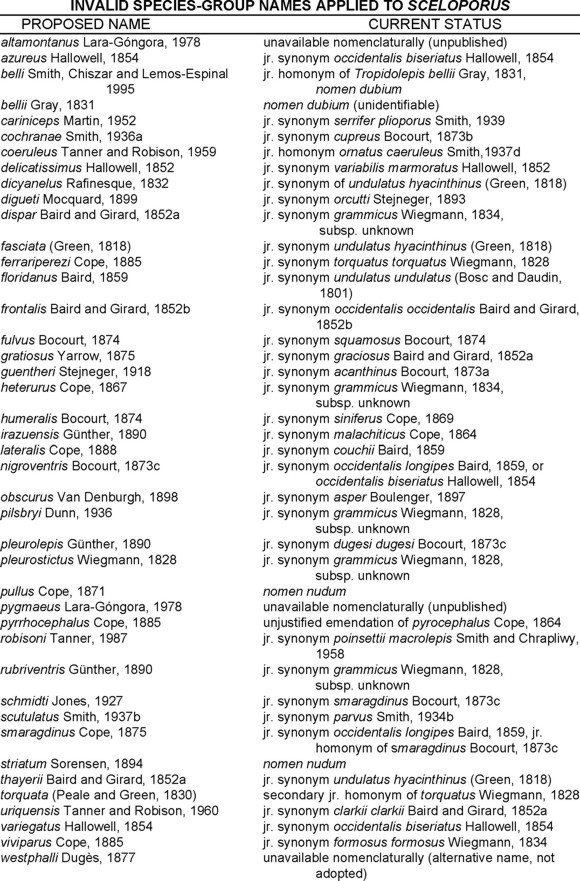 INVALID SPECIES-GROUP NAMES APPLIED TO SCELOPORUS

| PROPOSED NAME | CURRENT STATUS |
|---|---|
| altamontanus Lara-Góngora, 1978 | unavailable nomenclaturally (unpublished) |
| azureus Hallowell, 1854 | jr. synonym occidentalis biseriatus Hallowell, 1854 |
| belli Smith, Chiszar and Lemos-Espinal 1995 | jr. homonym of Tropidolepis bellii Gray, 1831, nomen dubium |
| bellii Gray, 1831 | nomen dubium (unidentifiable) |
| cariniceps Martin, 1952 | jr. synonym serrifer plioporus Smith, 1939 |
| cochranae Smith, 1936a | jr. synonym cupreus Bocourt, 1873b |
| coeruleus Tanner and Robison, 1959 | jr. homonym ornatus caeruleus Smith,1937d |
| delicatissimus Hallowell, 1852 | jr. synonym variabilis marmoratus Hallowell, 1852 |
| dicyanelus Rafinesque, 1832 | jr. synonym of undulatus hyacinthinus (Green, 1818) |
| digueti Mocquard, 1899 | jr. synonym orcutti Stejneger, 1893 |
| dispar Baird and Girard, 1852a | jr. synonym grammicus Wiegmann, 1834, subsp. unknown |
| fasciata (Green, 1818) | jr. synonym undulatus hyacinthinus (Green, 1818) |
| ferrariperezi Cope, 1885 | jr. synonym torquatus torquatus Wiegmann, 1828 |
| floridanus Baird, 1859 | jr. synonym undulatus undulatus (Bosc and Daudin, 1801) |
| frontalis Baird and Girard, 1852b | jr. synonym occidentalis occidentalis Baird and Girard, 1852b |
| fulvus Bocourt, 1874 | jr. synonym squamosus Bocourt, 1874 |
| gratiosus Yarrow, 1875 | jr. synonym graciosus Baird and Girard, 1852a |
| guentheri Stejneger, 1918 | jr. synonym acanthinus Bocourt, 1873a |
| heterurus Cope, 1867 | jr. synonym grammicus Wiegmann, 1834, subsp. unknown |
| humeralis Bocourt, 1874 | jr. synonym siniferus Cope, 1869 |
| irazuensis Günther, 1890 | jr. synonym malachiticus Cope, 1864 |
| lateralis Cope, 1888 | jr. synonym couchii Baird, 1859 |
| nigroventris Bocourt, 1873c | jr. synonym occidentalis longipes Baird, 1859, or occidentalis biseriatus Hallowell, 1854 |
| obscurus Van Denburgh, 1898 | jr. synonym asper Boulenger, 1897 |
| pilsbryi Dunn, 1936 | jr. synonym grammicus Wiegmann, 1828, subsp. unknown |
| pleurolepis Günther, 1890 | jr. synonym dugesi dugesi Bocourt, 1873c |
| pleurostictus Wiegmann, 1828 | jr. synonym grammicus Wiegmann, 1828, subsp. unknown |
| pullus Cope, 1871 | nomen nudum |
| pygmaeus Lara-Góngora, 1978 | unavailable nomenclaturally (unpublished) |
| pyrrhocephalus Cope, 1885 | unjustified emendation of pyrocephalus Cope, 1864 |
| robisoni Tanner, 1987 | jr. synonym poinsettii macrolepis Smith and Chrapliwy, 1958 |
| rubriventris Günther, 1890 | jr. synonym grammicus Wiegmann, 1828, subsp. unknown |
| schmidti Jones, 1927 | jr. synonym smaragdinus Bocourt, 1873c |
| scutulatus Smith, 1937b | jr. synonym parvus Smith, 1934b |
| smaragdinus Cope, 1875 | jr. synonym occidentalis longipes Baird, 1859, jr. homonym of smaragdinus Bocourt, 1873c |
| striatum Sorensen, 1894 | nomen nudum |
| thayerii Baird and Girard, 1852a | jr. synonym undulatus hyacinthinus (Green, 1818) |
| torquata (Peale and Green, 1830) | secondary jr. homonym of torquatus Wiegmann, 1828 |
| uriquensis Tanner and Robison, 1960 | jr. synonym clarkii clarkii Baird and Girard, 1852a |
| variegatus Hallowell, 1854 | jr. synonym occidentalis biseriatus Hallowell, 1854 |
| viviparus Cope, 1885 | jr. synonym formosus formosus Wiegmann, 1834 |
| westphalli Dugès, 1877 | unavailable nomenclaturally (alternative name, not adopted) |